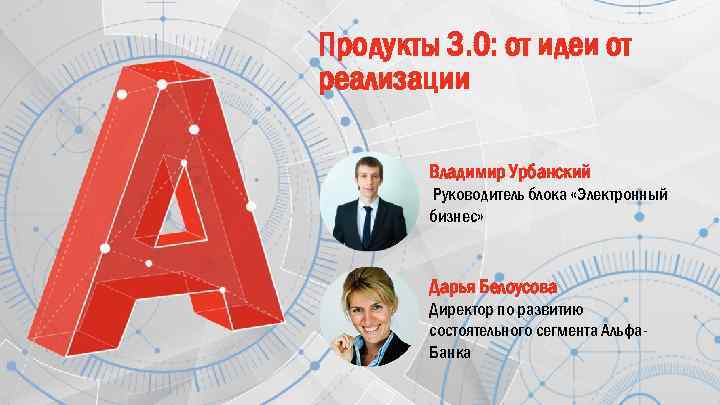 Продукты 3.0: от идеи от реализации

Владимир Урбанский
Руководитель блока «Электронный бизнес»

Дарья Белоусова
Директор по развитию состоятельного сегмента Альфа-Банка